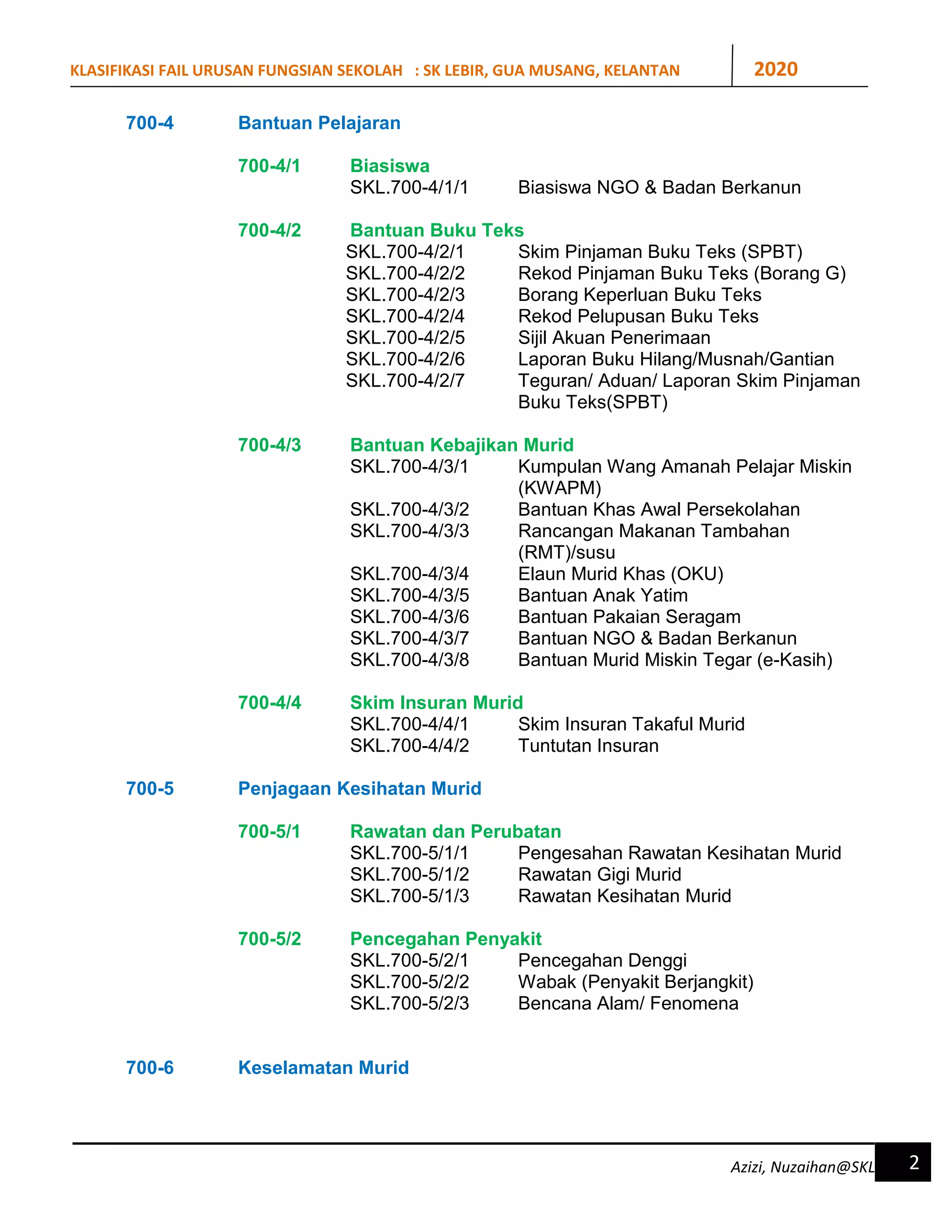 KLASIFIKASI FAIL URUSAN FUNGSIAN SEKOLAH : SK LEBIR, GUA MUSANG, KELANTAN
2020

700-4 Bantuan Pelajaran

700-4/1 Biasiswa
SKL.700-4/1/1 Biasiswa NGO & Badan Berkanun

700-4/2 Bantuan Buku Teks
SKL.700-4/2/1 Skim Pinjaman Buku Teks (SPBT)
SKL.700-4/2/2 Rekod Pinjaman Buku Teks (Borang G)
SKL.700-4/2/3 Borang Keperluan Buku Teks
SKL.700-4/2/4 Rekod Pelupusan Buku Teks
SKL.700-4/2/5 Sijil Akuan Penerimaan
SKL.700-4/2/6 Laporan Buku Hilang/Musnah/Gantian
SKL.700-4/2/7 Teguran/ Aduan/ Laporan Skim Pinjaman Buku Teks(SPBT)

700-4/3 Bantuan Kebajikan Murid
SKL.700-4/3/1 Kumpulan Wang Amanah Pelajar Miskin (KWAPM)
SKL.700-4/3/2 Bantuan Khas Awal Persekolahan
SKL.700-4/3/3 Rancangan Makanan Tambahan (RMT)/susu
SKL.700-4/3/4 Elaun Murid Khas (OKU)
SKL.700-4/3/5 Bantuan Anak Yatim
SKL.700-4/3/6 Bantuan Pakaian Seragam
SKL.700-4/3/7 Bantuan NGO & Badan Berkanun
SKL.700-4/3/8 Bantuan Murid Miskin Tegar (e-Kasih)

700-4/4 Skim Insuran Murid
SKL.700-4/4/1 Skim Insuran Takaful Murid
SKL.700-4/4/2 Tuntutan Insuran

700-5 Penjagaan Kesihatan Murid

700-5/1 Rawatan dan Perubatan
SKL.700-5/1/1 Pengesahan Rawatan Kesihatan Murid
SKL.700-5/1/2 Rawatan Gigi Murid
SKL.700-5/1/3 Rawatan Kesihatan Murid

700-5/2 Pencegahan Penyakit
SKL.700-5/2/1 Pencegahan Denggi
SKL.700-5/2/2 Wabak (Penyakit Berjangkit)
SKL.700-5/2/3 Bencana Alam/ Fenomena

700-6 Keselamatan Murid

Azizi, Nuzaihan@SKL
2